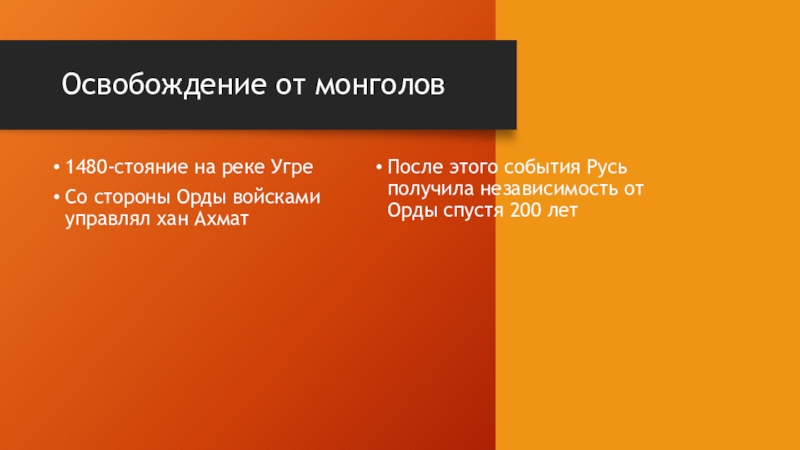 Освобождение от монголов

• 1480-стояние на реке Угре
• Со стороны Орды войсками управлял хан Ахмат

• После этого события Русь получила независимость от Орды спустя 200 лет